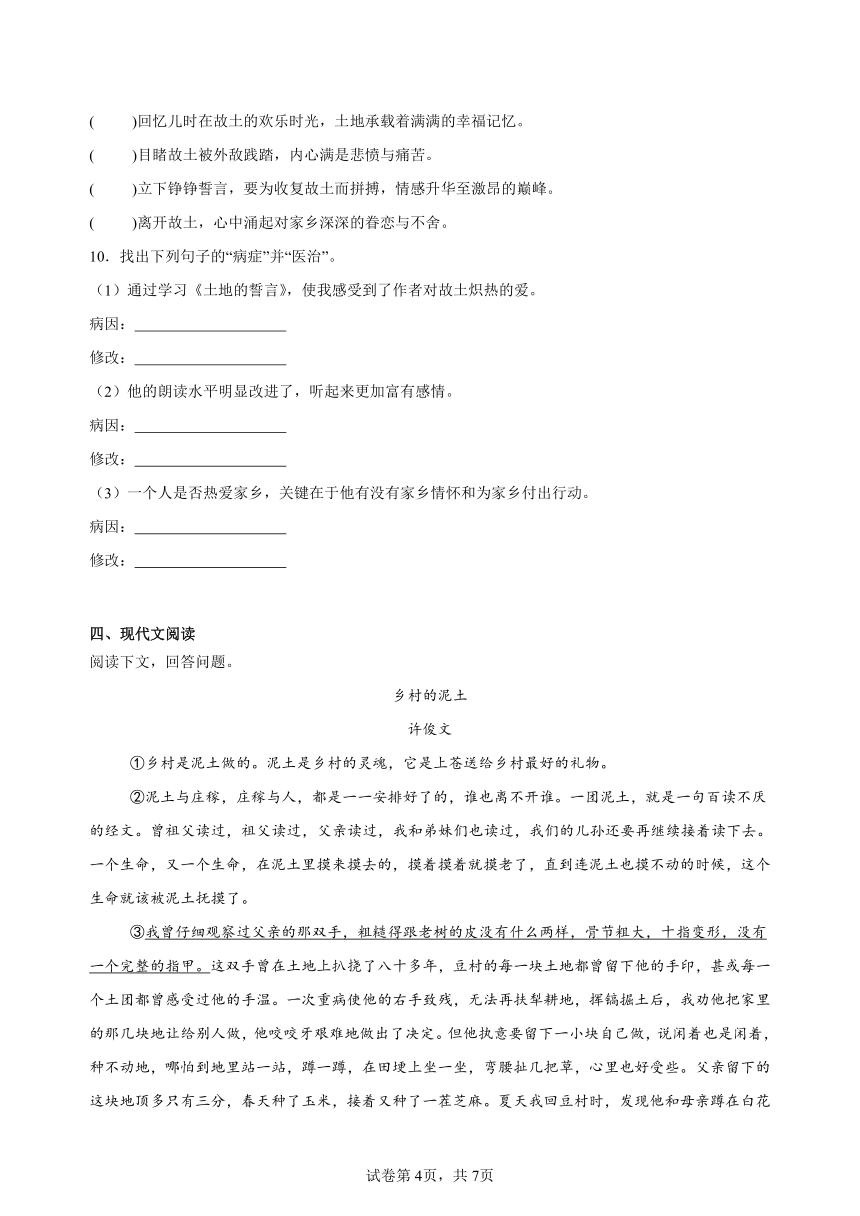 (　　)回忆儿时在故土的欢乐时光，土地承载着满满的幸福记忆。

(　　)目睹故土被外敌践踏，内心满是悲愤与痛苦。

(　　)立下铮铮誓言，要为收复故土而拼搏，情感升华至激昂的巅峰。

(　　)离开故土，心中涌起对家乡深深的眷恋与不舍。

10．找出下列句子的“病症”并“医治”。

（1）通过学习《土地的誓言》，使我感受到了作者对故土炽热的爱。

病因：____________________

修改：____________________

（2）他的朗读水平明显改进了，听起来更加富有感情。

病因：____________________

修改：____________________

（3）一个人是否热爱家乡，关键在于他有没有家乡情怀和为家乡付出行动。

病因：____________________

修改：____________________

四、现代文阅读

阅读下文，回答问题。

乡村的泥土

许俊文

①乡村是泥土做的。泥土是乡村的灵魂，它是上苍送给乡村最好的礼物。

②泥土与庄稼，庄稼与人，都是一一安排好了的，谁也离不开谁。一团泥土，就是一句百读不厌的经文。曾祖父读过，祖父读过，父亲读过，我和弟妹们也读过，我们的儿孙还要再继续接着读下去。一个生命，又一个生命，在泥土里摸来摸去的，摸着摸着就摸老了，直到连泥土也摸不动的时候，这个生命就该被泥土抚摸了。

③我曾仔细观察过父亲的那双手，粗糙得跟老树的皮没有什么两样，骨节粗大，十指变形，没有一个完整的指甲。这双手曾在土地上扒挠了八十多年，豆村的每一块土地都曾留下他的手印，甚或每一个土团都曾感受过他的手温。一次重病使他的右手致残，无法再扶犁耕地，挥镐掘土后，我劝他把家里的那几块地让给别人做，他咬咬牙艰难地做出了决定。但他执意要留下一小块自己做，说闲着也是闲着，种不动地，哪怕到地里站一站，蹲一蹲，在田埂上坐一坐，弯腰扯几把草，心里也好受些。父亲留下的这块地顶多只有三分，春天种了玉米，接着又种了一茬芝麻。夏天我回豆村时，发现他和母亲蹲在白花

试卷第4页，共7页